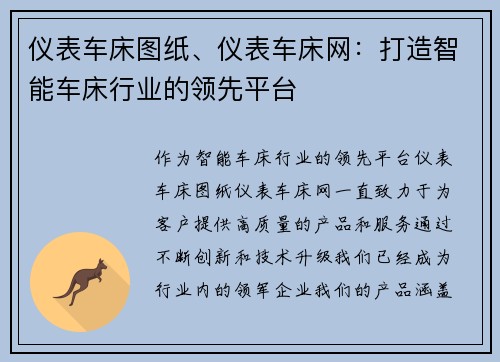 仪表车床图纸、仪表车床网：打造智能车床行业的领先平台

作为智能车床行业的领先平台仪表车床图纸仪表车床网一直致力于为客户提供高质量的产品和服务通过不断创新和技术升级我们已经成为行业内的领军企业我们的产品涵盖